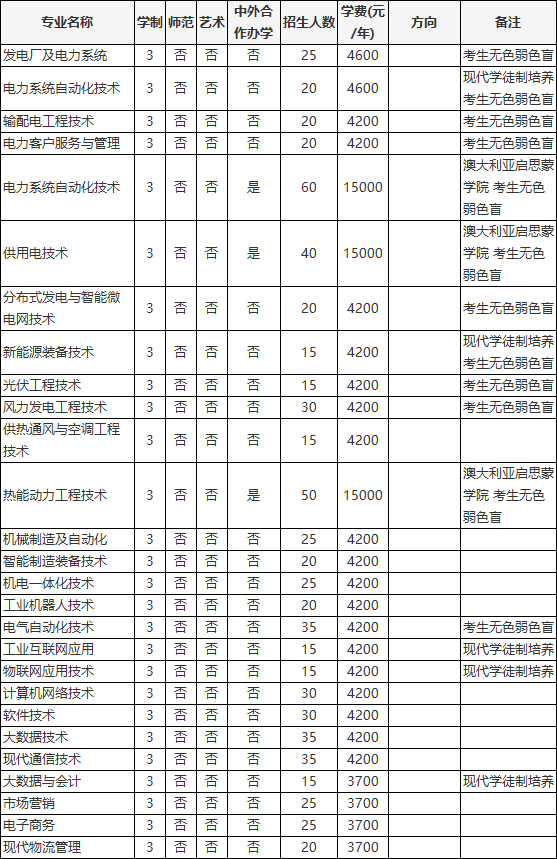 | 专业名称 | 学制 | 师范 | 艺术 | 中外合作办学 | 招生人数 | 学费(元/年) | 方向 | 备注 |
|---|---|---|---|---|---|---|---|---|
| 发电厂及电力系统 | 3 | 否 | 否 | 否 | 25 | 4600 | | 考生无色弱色盲 |
| 电力系统自动化技术 | 3 | 否 | 否 | 否 | 20 | 4600 | | 现代学徒制培养 考生无色弱色盲 |
| 输配电工程技术 | 3 | 否 | 否 | 否 | 20 | 4200 | | 考生无色弱色盲 |
| 电力客户服务与管理 | 3 | 否 | 否 | 否 | 20 | 4200 | | 考生无色弱色盲 |
| 电力系统自动化技术 | 3 | 否 | 否 | 是 | 60 | 15000 | | 澳大利亚启思蒙学院 考生无色弱色盲 |
| 供用电技术 | 3 | 否 | 否 | 是 | 40 | 15000 | | 澳大利亚启思蒙学院 考生无色弱色盲 |
| 分布式发电与智能微电网技术 | 3 | 否 | 否 | 否 | 20 | 4200 | | 考生无色弱色盲 |
| 新能源装备技术 | 3 | 否 | 否 | 否 | 15 | 4200 | | 现代学徒制培养 考生无色弱色盲 |
| 光伏工程技术 | 3 | 否 | 否 | 否 | 15 | 4200 | | 考生无色弱色盲 |
| 风力发电工程技术 | 3 | 否 | 否 | 否 | 30 | 4200 | | 考生无色弱色盲 |
| 供热通风与空调工程技术 | 3 | 否 | 否 | 否 | 15 | 4200 | | |
| 热能动力工程技术 | 3 | 否 | 否 | 是 | 50 | 15000 | | 澳大利亚启思蒙学院 考生无色弱色盲 |
| 机械制造及自动化 | 3 | 否 | 否 | 否 | 25 | 4200 | | |
| 智能制造装备技术 | 3 | 否 | 否 | 否 | 20 | 4200 | | |
| 机电一体化技术 | 3 | 否 | 否 | 否 | 25 | 4200 | | |
| 工业机器人技术 | 3 | 否 | 否 | 否 | 20 | 4200 | | |
| 电气自动化技术 | 3 | 否 | 否 | 否 | 35 | 4200 | | 考生无色弱色盲 |
| 工业互联网应用 | 3 | 否 | 否 | 否 | 15 | 4200 | | 现代学徒制培养 |
| 物联网应用技术 | 3 | 否 | 否 | 否 | 15 | 4200 | | 现代学徒制培养 |
| 计算机网络技术 | 3 | 否 | 否 | 否 | 30 | 4200 | | |
| 软件技术 | 3 | 否 | 否 | 否 | 30 | 4200 | | |
| 大数据技术 | 3 | 否 | 否 | 否 | 35 | 4200 | | |
| 现代通信技术 | 3 | 否 | 否 | 否 | 35 | 4200 | | |
| 大数据与会计 | 3 | 否 | 否 | 否 | 15 | 3700 | | 现代学徒制培养 |
| 市场营销 | 3 | 否 | 否 | 否 | 25 | 3700 | | |
| 电子商务 | 3 | 否 | 否 | 否 | 25 | 3700 | | |
| 现代物流管理 | 3 | 否 | 否 | 否 | 20 | 3700 | | |